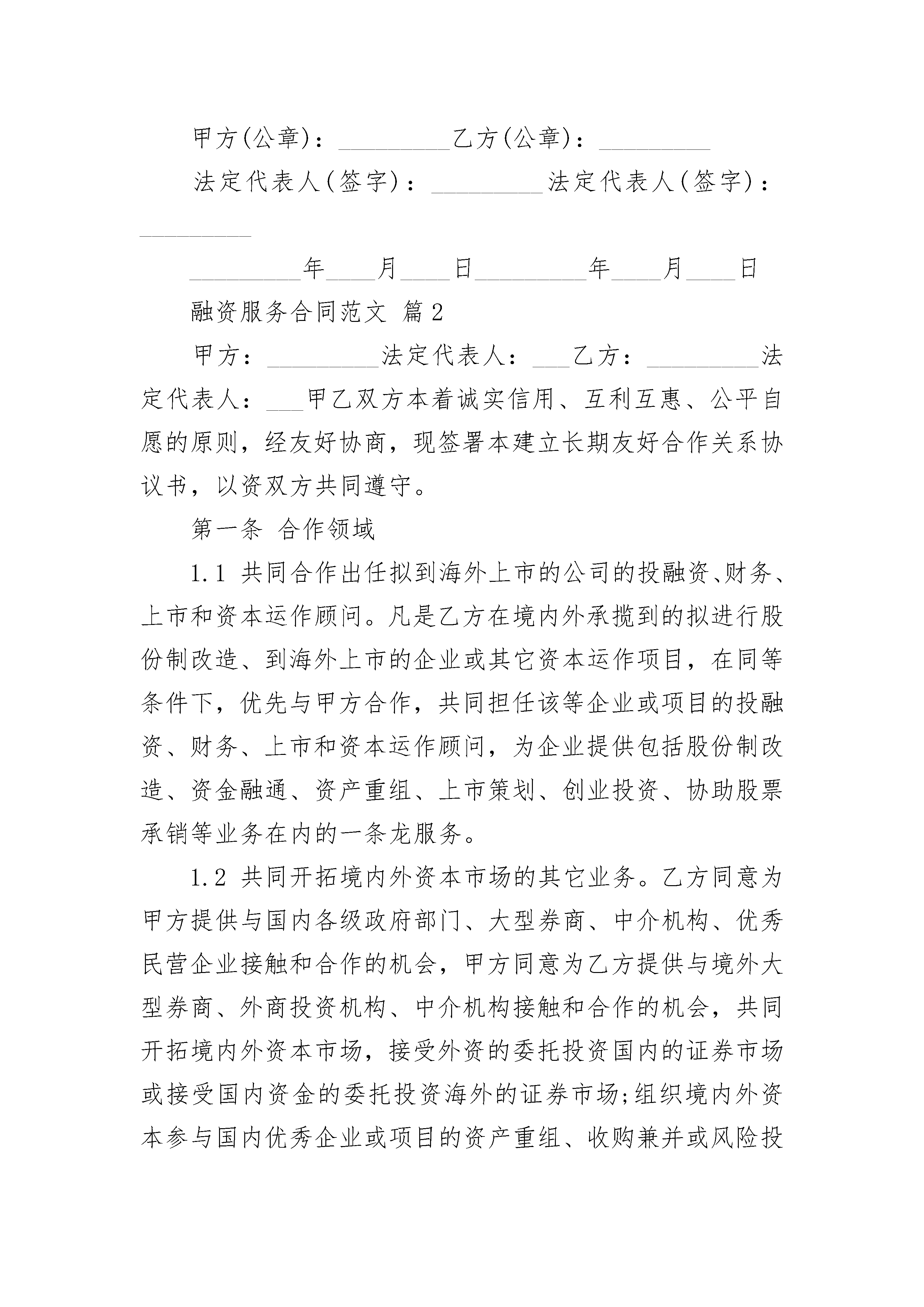 甲方(公章)：_________乙方(公章)：_________

法定代表人(签字)：_________法定代表人(签字)：_________

_________年____月____日_________年____月____日

融资服务合同范文 篇2

甲方：_________法定代表人：___乙方：_________法定代表人：___甲乙双方本着诚实信用、互利互惠、公平自愿的原则，经友好协商，现签署本建立长期友好合作关系协议书，以资双方共同遵守。

第一条 合作领域

1.1 共同合作出任拟到海外上市的公司的投融资、财务、上市和资本运作顾问。凡是乙方在境内外承揽到的拟进行股份制改造、到海外上市的企业或其它资本运作项目，在同等条件下，优先与甲方合作，共同担任该等企业或项目的投融资、财务、上市和资本运作顾问，为企业提供包括股份制改造、资金融通、资产重组、上市策划、创业投资、协助股票承销等业务在内的一条龙服务。

1.2 共同开拓境内外资本市场的其它业务。乙方同意为甲方提供与国内各级政府部门、大型券商、中介机构、优秀民营企业接触和合作的机会，甲方同意为乙方提供与境外大型券商、外商投资机构、中介机构接触和合作的机会，共同开拓境内外资本市场，接受外资的委托投资国内的证券市场或接受国内资金的委托投资海外的证券市场;组织境内外资本参与国内优秀企业或项目的资产重组、收购兼并或风险投